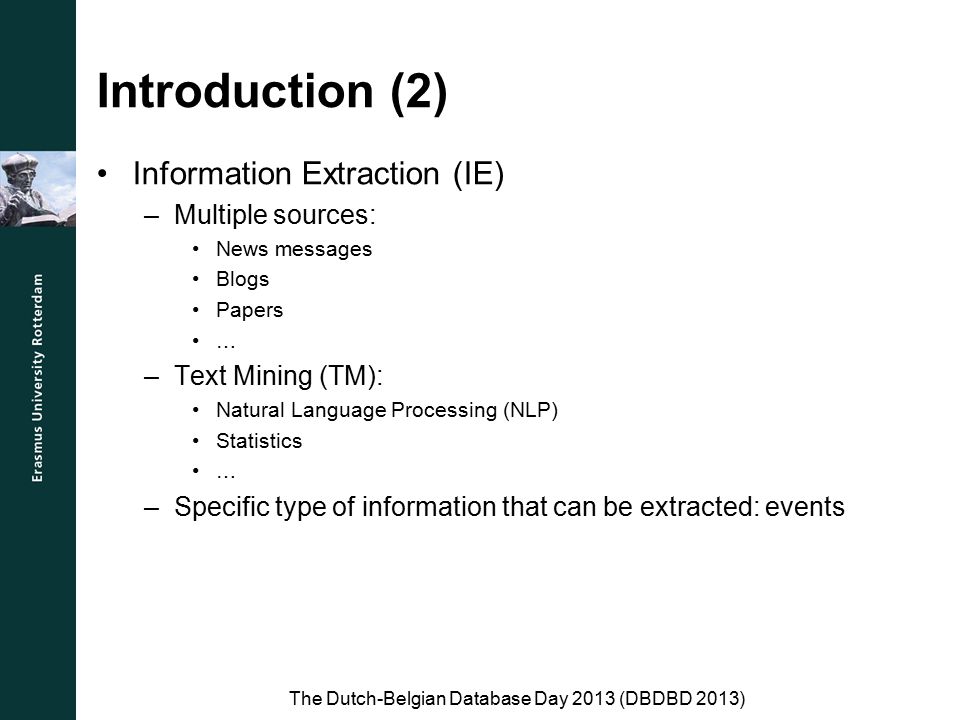 Erasmus University Rotterdam

Introduction (2)

• Information Extraction (IE)
– Multiple sources:
• News messages
• Blogs
• Papers
• …
– Text Mining (TM):
• Natural Language Processing (NLP)
• Statistics
• …
– Specific type of information that can be extracted: events

The Dutch-Belgian Database Day 2013 (DBDBD 2013)